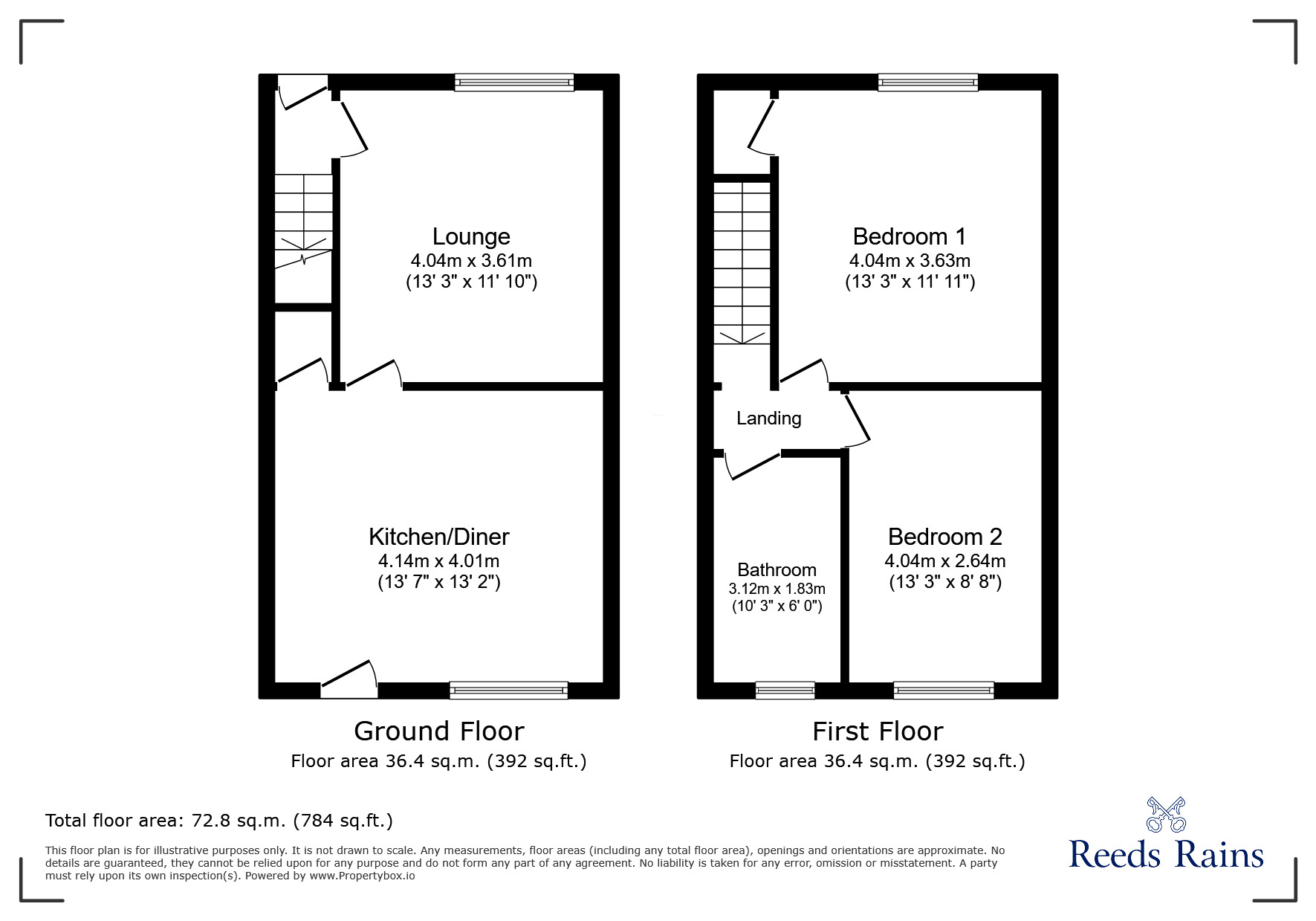 Lounge
4.04m x 3.61m
(13' 3" x 11' 10")

Kitchen/Diner
4.14m x 4.01m
(13' 7" x 13' 2")

Ground Floor
Floor area 36.4 sq.m. (392 sq.ft.)

Bedroom 1
4.04m x 3.63m
(13' 3" x 11' 11")

Landing

Bathroom
3.12m x 1.83m
(10' 3" x 6' 0")

Bedroom 2
4.04m x 2.64m
(13' 3" x 8' 8")

First Floor
Floor area 36.4 sq.m. (392 sq.ft.)

Total floor area: 72.8 sq.m. (784 sq.ft.)

This floor plan is for illustrative purposes only. It is not drawn to scale. Any measurements, floor areas (including any total floor area), openings and orientations are approximate. No details are guaranteed, they cannot be relied upon for any purpose and do not form any part of any agreement. No liability is taken for any error, omission or misstatement. A party must rely upon its own inspection(s). Powered by www.Propertybox.io

Reeds Rains